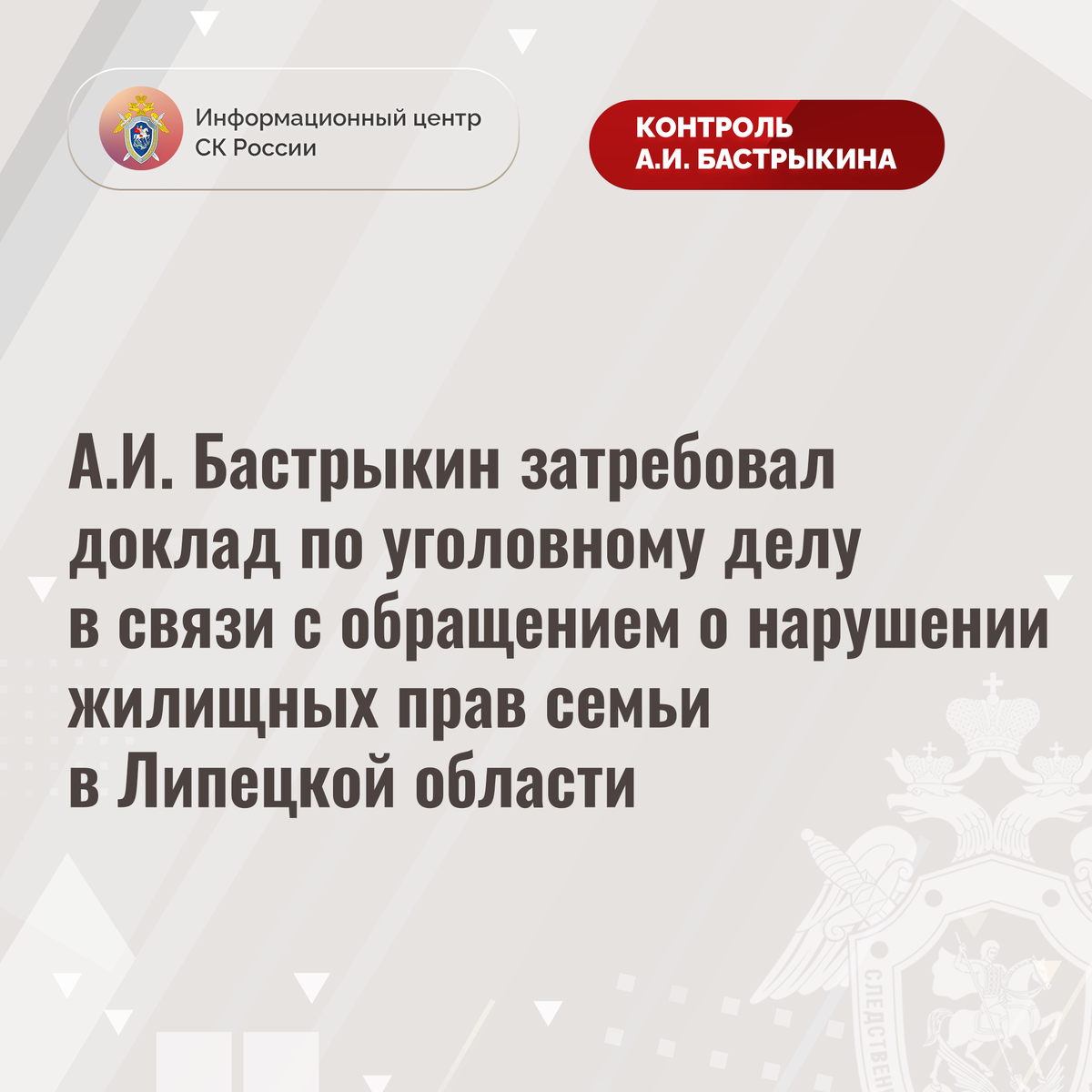 Информационный центр
СК России

КОНТРОЛЬ
А.И. БАСТРЫКИНА

А.И. Бастрыкин затребовал доклад по уголовному делу в связи с обращением о нарушении жилищных прав семьи в Липецкой области